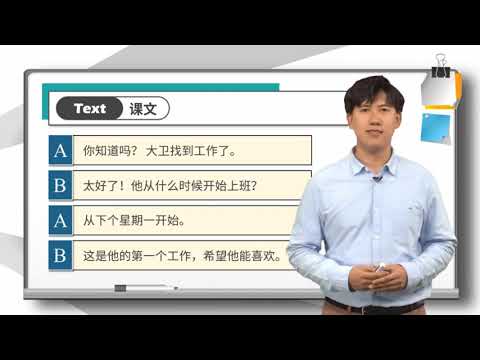 Text 课文

A 你知道吗？ 大卫找到工作了。

B 太好了！他从什么时候开始上班？

A 从下个星期一开始。

B 这是他的第一个工作，希望他能喜欢。